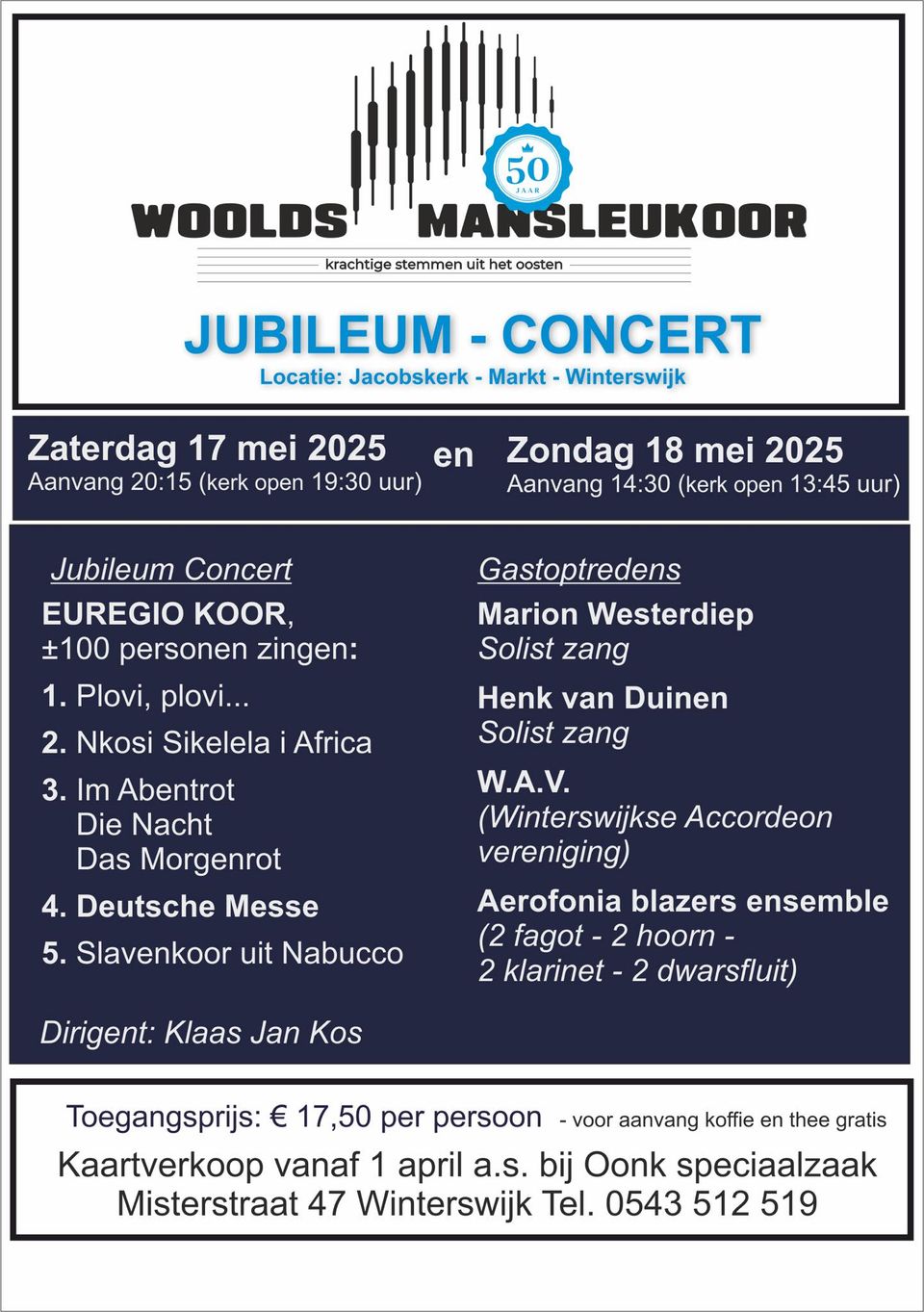 50
JAAR
WOOLDS MANSLEUKOOR
krachtige stemmen uit het oosten

JUBILEUM - CONCERT
Locatie: Jacobskerk - Markt - Winterswijk

Zaterdag 17 mei 2025
Aanvang 20:15 (kerk open 19:30 uur)

en

Zondag 18 mei 2025
Aanvang 14:30 (kerk open 13:45 uur)

Jubileum Concert
EUREGIO KOOR, ±100 personen zingen:
1. Plovi, plovi...
2. Nkosi Sikelela i Africa
3. Im Abentrot
Die Nacht
Das Morgenrot
4. Deutsche Messe
5. Slavenkoor uit Nabucco

Dirigent: Klaas Jan Kos

Gastoptredens
Marion Westerdiep
Solist zang
Henk van Duinen
Solist zang
W.A.V.
(Winterswijkse Accordeon vereniging)
Aerofonia blazers ensemble
(2 fagot - 2 hoorn - 2 klarinet - 2 dwarsfluit)

Toegangsprijs: € 17,50 per persoon - voor aanvang koffie en thee gratis
Kaartverkoop vanaf 1 april a.s. bij Oonk speciaalzaak
Misterstraat 47 Winterswijk Tel. 0543 512 519